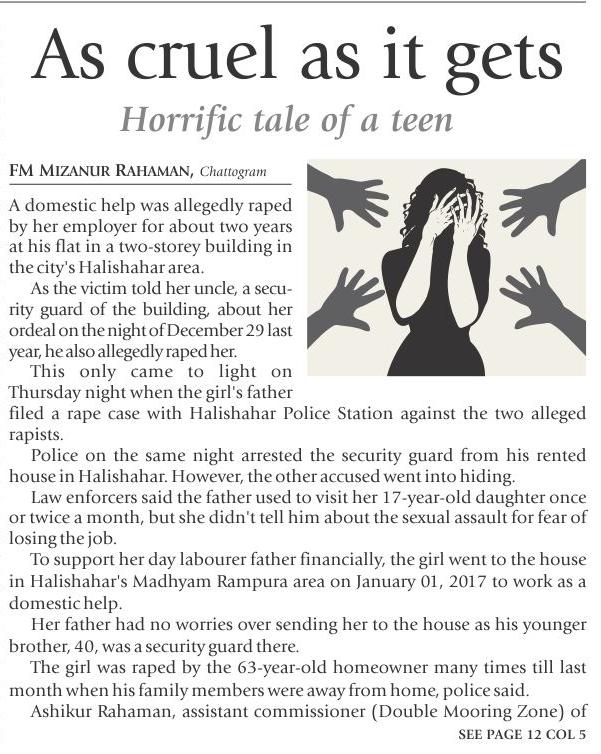 As cruel as it gets

Horrific tale of a teen

FM MIZANUR RAHAMAN, Chattogram

A domestic help was allegedly raped by her employer for about two years at his flat in a two-storey building in the city's Halishahar area.

As the victim told her uncle, a security guard of the building, about her ordeal on the night of December 29 last year, he also allegedly raped her.

This only came to light on Thursday night when the girl's father filed a rape case with Halishahar Police Station against the two alleged rapists.

Police on the same night arrested the security guard from his rented house in Halishahar. However, the other accused went into hiding.

Law enforcers said the father used to visit her 17-year-old daughter once or twice a month, but she didn't tell him about the sexual assault for fear of losing the job.

To support her day labourer father financially, the girl went to the house in Halishahar's Madhyam Rampura area on January 01, 2017 to work as a domestic help.

Her father had no worries over sending her to the house as his younger brother, 40, was a security guard there.

The girl was raped by the 63-year-old homeowner many times till last month when his family members were away from home, police said.

Ashikur Rahaman, assistant commissioner (Double Mooring Zone) of

SEE PAGE 12 COL 5